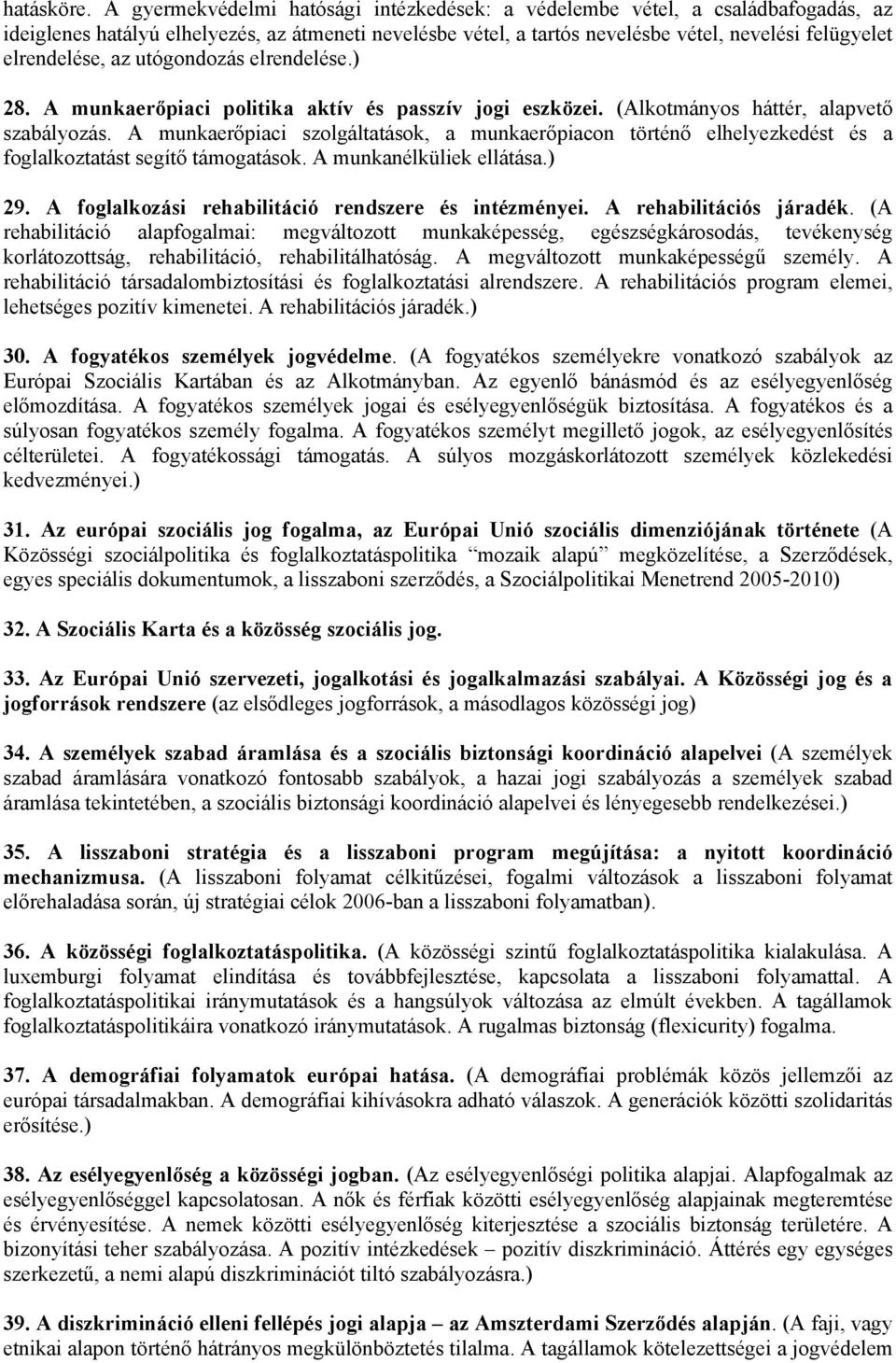 hatásköre. A gyermekvédelmi hatósági intézkedések: a védelembe vétel, a családbafogadás, az ideiglenes hatályú elhelyezés, az átmeneti nevelésbe vétel, a tartós nevelésbe vétel, nevelési felügyelet elrendelése, az utógondozás elrendelése.)

28. A munkaerőpiaci politika aktív és passzív jogi eszközei. (Alkotmányos háttér, alapvető szabályozás. A munkaerőpiaci szolgáltatások, a munkaerőpiacon történő elhelyezkedést és a foglalkoztatást segítő támogatások. A munkanélküliek ellátása.)

29. A foglalkozási rehabilitáció rendszere és intézményei. A rehabilitációs járadék. (A rehabilitáció alapfogalmai: megváltozott munkaképesség, egészségkárosodás, tevékenység korlátozottság, rehabilitáció, rehabilitálhatóság. A megváltozott munkaképességű személy. A rehabilitáció társadalombiztosítási és foglalkoztatási alrendszere. A rehabilitációs program elemei, lehetséges pozitív kimenetei. A rehabilitációs járadék.)

30. A fogyatékos személyek jogvédelme. (A fogyatékos személyekre vonatkozó szabályok az Európai Szociális Kartában és az Alkotmányban. Az egyenlő bánásmód és az esélyegyenlőség előmozdítása. A fogyatékos személyek jogai és esélyegyenlőségük biztosítása. A fogyatékos és a súlyosan fogyatékos személy fogalma. A fogyatékos személyt megillető jogok, az esélyegyenlősítés célterületei. A fogyatékossági támogatás. A súlyos mozgáskorlátozott személyek közlekedési kedvezményei.)

31. Az európai szociális jog fogalma, az Európai Unió szociális dimenziójának története (A Közösségi szociálpolitika és foglalkoztatáspolitika “mozaik alapú” megközelítése, a Szerződések, egyes speciális dokumentumok, a lisszaboni szerződés, a Szociálpolitikai Menetrend 2005-2010)

32. A Szociális Karta és a közösség szociális jog.

33. Az Európai Unió szervezeti, jogalkotási és jogalkalmazási szabályai. A Közösségi jog és a jogforrások rendszere (az elsődleges jogforrások, a másodlagos közösségi jog)

34. A személyek szabad áramlása és a szociális biztonsági koordináció alapelvei (A személyek szabad áramlására vonatkozó fontosabb szabályok, a hazai jogi szabályozás a személyek szabad áramlása tekintetében, a szociális biztonsági koordináció alapelvei és lényegesebb rendelkezései.)

35. A lisszaboni stratégia és a lisszaboni program megújítása: a nyitott koordináció mechanizmusa. (A lisszaboni folyamat célkitűzései, fogalmi változások a lisszaboni folyamat előrehaladása során, új stratégiai célok 2006-ban a lisszaboni folyamatban).

36. A közösségi foglalkoztatáspolitika. (A közösségi szintű foglalkoztatáspolitika kialakulása. A luxemburgi folyamat elindítása és továbbfejlesztése, kapcsolata a lisszaboni folyamattal. A foglalkoztatáspolitikai iránymutatások és a hangsúlyok változása az elmúlt években. A tagállamok foglalkoztatáspolitikáira vonatkozó iránymutatások. A rugalmas biztonság (flexicurity) fogalma.

37. A demográfiai folyamatok európai hatása. (A demográfiai problémák közös jellemzői az európai társadalmakban. A demográfiai kihívásokra adható válaszok. A generációk közötti szolidaritás erősítése.)

38. Az esélyegyenlőség a közösségi jogban. (Az esélyegyenlőségi politika alapjai. Alapfogalmak az esélyegyenlőséggel kapcsolatosan. A nők és férfiak közötti esélyegyenlőség alapjainak megteremtése és érvényesítése. A nemek közötti esélyegyenlőség kiterjesztése a szociális biztonság területére. A bizonyítási teher szabályozása. A pozitív intézkedések – pozitív diszkrimináció. Áttérés egy egységes szerkezetű, a nemi alapú diszkriminációt tiltó szabályozásra.)

39. A diszkrimináció elleni fellépés jogi alapja – az Amszterdami Szerződés alapján. (A faji, vagy etnikai alapon történő hátrányos megkülönböztetés tilalma. A tagállamok kötelezettségei a jogvédelem